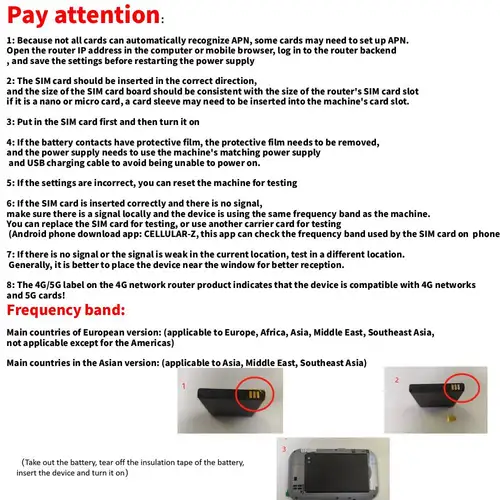 Pay attention:

1: Because not all cards can automatically recognize APN, some cards may need to set up APN. Open the router IP address in the computer or mobile browser, log in to the router backend , and save the settings before restarting the power supply

2: The SIM card should be inserted in the correct direction, and the size of the SIM card board should be consistent with the size of the router's SIM card slot if it is a nano or micro card, a card sleeve may need to be inserted into the machine's card slot.

3: Put in the SIM card first and then turn it on

4: If the battery contacts have protective film, the protective film needs to be removed, and the power supply needs to use the machine's matching power supply and USB charging cable to avoid being unable to power on.

5: If the settings are incorrect, you can reset the machine for testing

6: If the SIM card is inserted correctly and there is no signal, make sure there is a signal locally and the device is using the same frequency band as the machine. You can replace the SIM card for testing, or use another carrier card for testing (Android phone download app: CELLULAR-Z, this app can check the frequency band used by the SIM card on phone

7: If there is no signal or the signal is weak in the current location, test in a different location. Generally, it is better to place the device near the window for better reception.

8: The 4G/5G label on the 4G network router product indicates that the device is compatible with 4G networks and 5G cards!

Frequency band:

Main countries of European version: (applicable to Europe, Africa, Asia, Middle East, Southeast Asia, not applicable except for the Americas)

Main countries in the Asian version: (applicable to Asia, Middle East, Southeast Asia)

1

2

3

(Take out the battery, tear off the insulation tape of the battery, insert the device and turn it on)